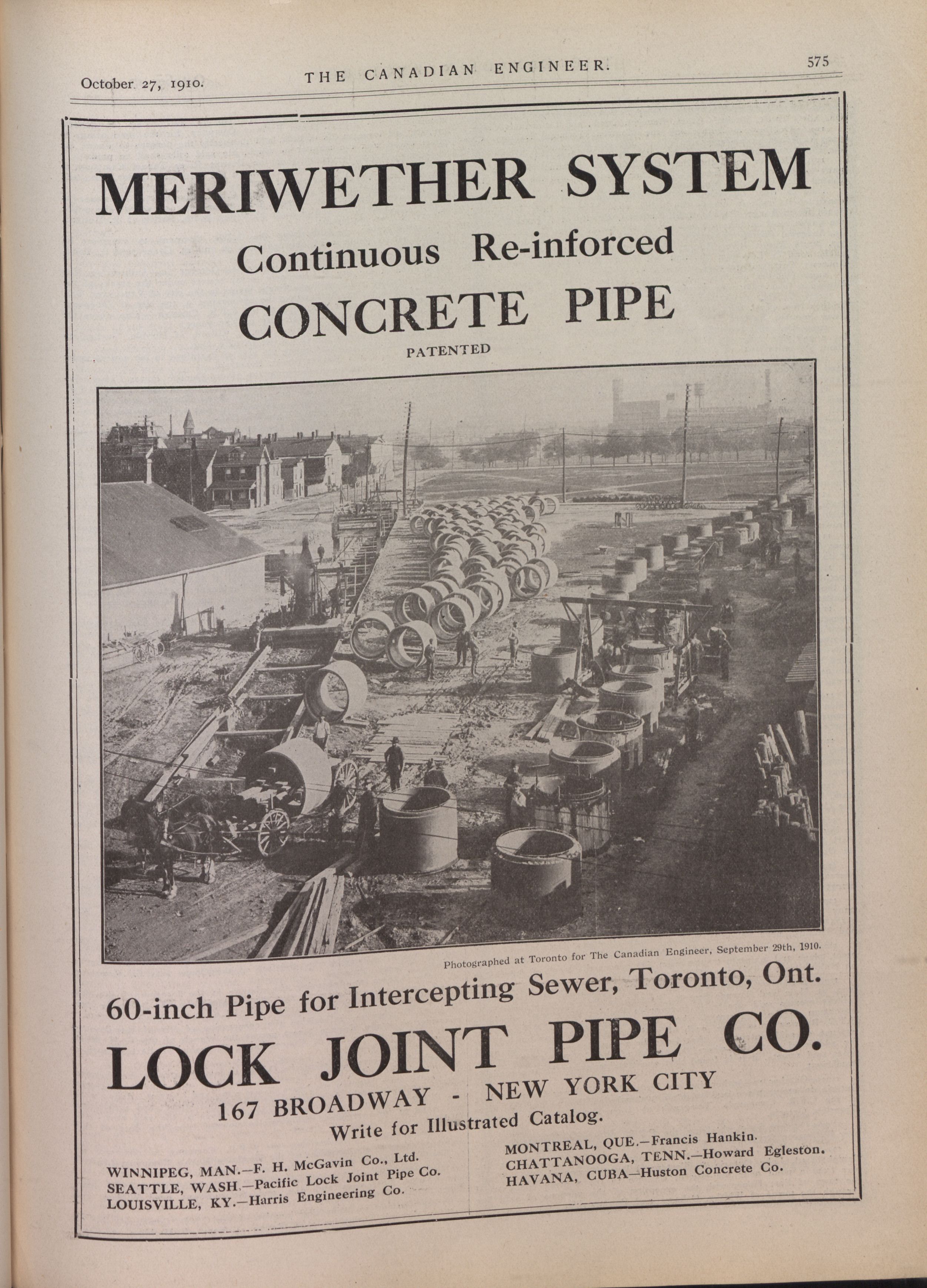 October 27, 1910. THE CANADIAN ENGINEER. 575

MERIWETHER SYSTEM

Continuous Re-inforced

CONCRETE PIPE

PATENTED

Photographed at Toronto for The Canadian Engineer, September 29th, 1910.

60-inch Pipe for Intercepting Sewer, Toronto, Ont.

LOCK JOINT PIPE CO.

167 BROADWAY - NEW YORK CITY

Write for Illustrated Catalog.

WINNIPEG, MAN.—F. H. McGavin Co., Ltd.
SEATTLE, WASH.—Pacific Lock Joint Pipe Co.
LOUISVILLE, KY.—Harris Engineering Co.

MONTREAL, QUE.—Francis Hankin.
CHATTANOOGA, TENN.—Howard Egleston.
HAVANA, CUBA—Huston Concrete Co.